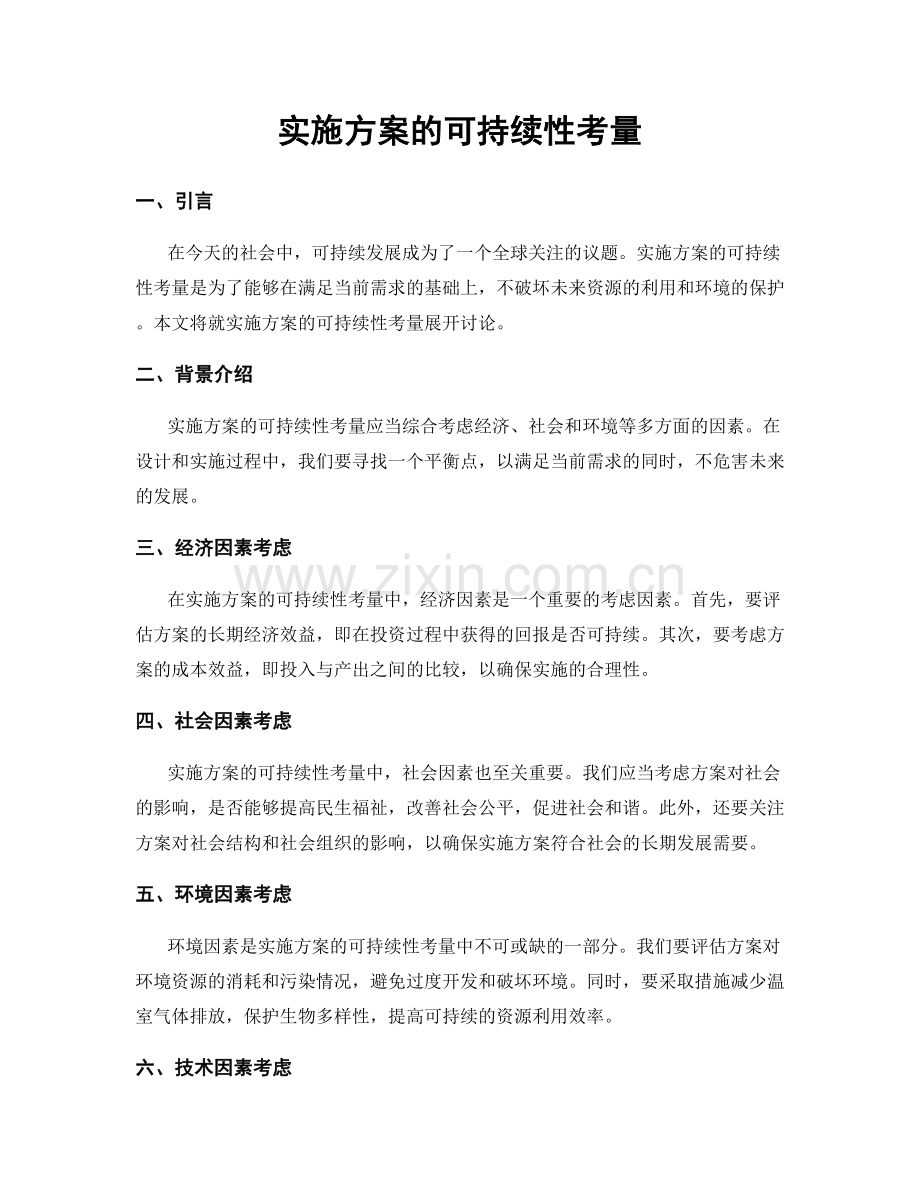 实施方案的可持续性考量

一、引言

在今天的社会中，可持续发展成为了一个全球关注的议题。实施方案的可持续性考量是为了能够在满足当前需求的基础上，不破坏未来资源的利用和环境的保护。本文将就实施方案的可持续性考量展开讨论。

二、背景介绍

实施方案的可持续性考量应当综合考虑经济、社会和环境等多方面的因素。在设计和实施过程中，我们要寻找一个平衡点，以满足当前需求的同时，不危害未来的发展。

三、经济因素考虑

在实施方案的可持续性考量中，经济因素是一个重要的考虑因素。首先，要评估方案的长期经济效益，即在投资过程中获得的回报是否可持续。其次，要考虑方案的成本效益，即投入与产出之间的比较，以确保实施的合理性。

四、社会因素考虑

实施方案的可持续性考量中，社会因素也至关重要。我们应当考虑方案对社会的影响，是否能够提高民生福祉，改善社会公平，促进社会和谐。此外，还要关注方案对社会结构和社会组织的影响，以确保实施方案符合社会的长期发展需要。

五、环境因素考虑

环境因素是实施方案的可持续性考量中不可或缺的一部分。我们要评估方案对环境资源的消耗和污染情况，避免过度开发和破坏环境。同时，要采取措施减少温室气体排放，保护生物多样性，提高可持续的资源利用效率。

六、技术因素考虑

www.zixin.com.cn